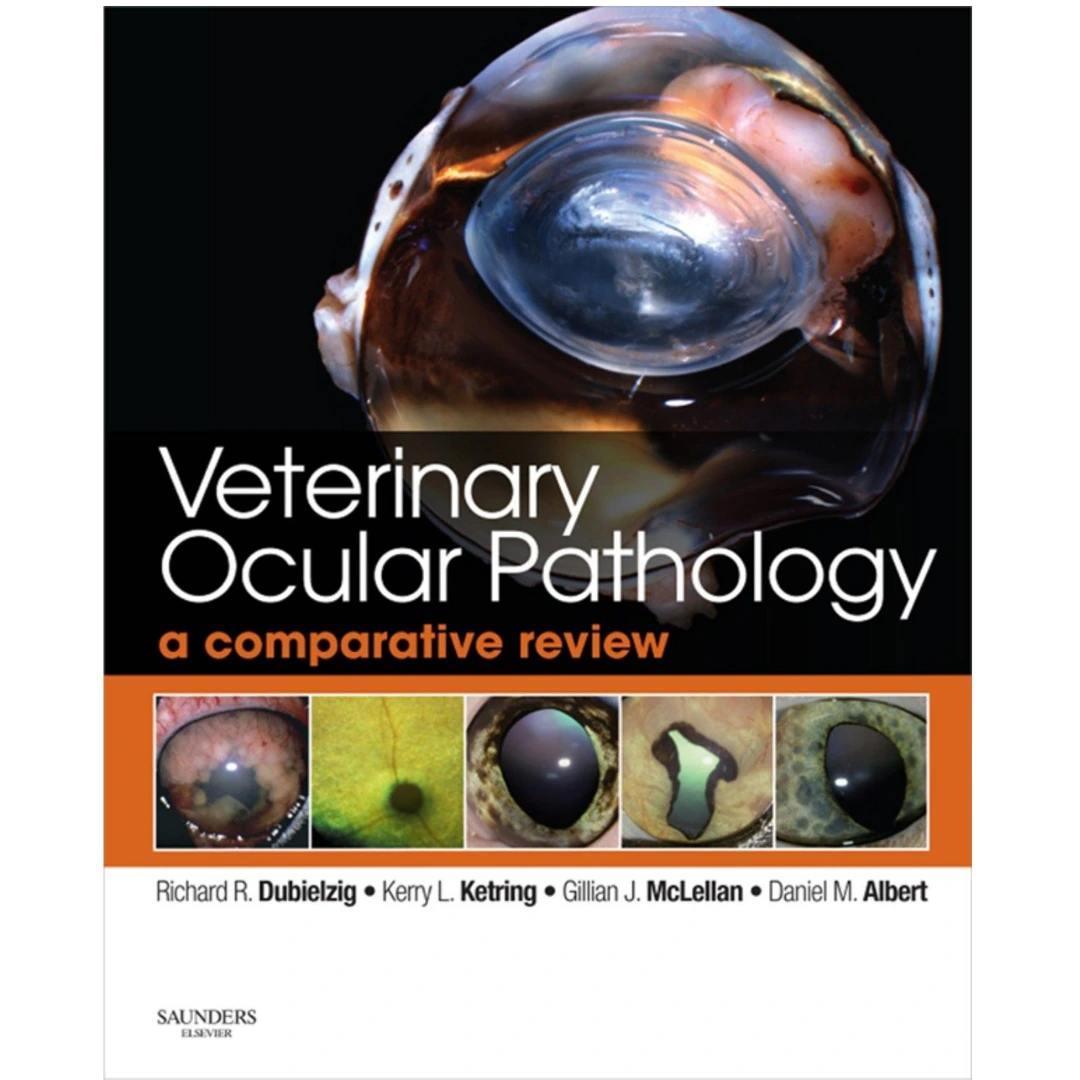 Veterinary Ocular Pathology

a comparative review

Richard R. Dubielzig • Kerry L. Ketring • Gillian J. McLellan • Daniel M. Albert

SAUNDERS
ELSEVIER